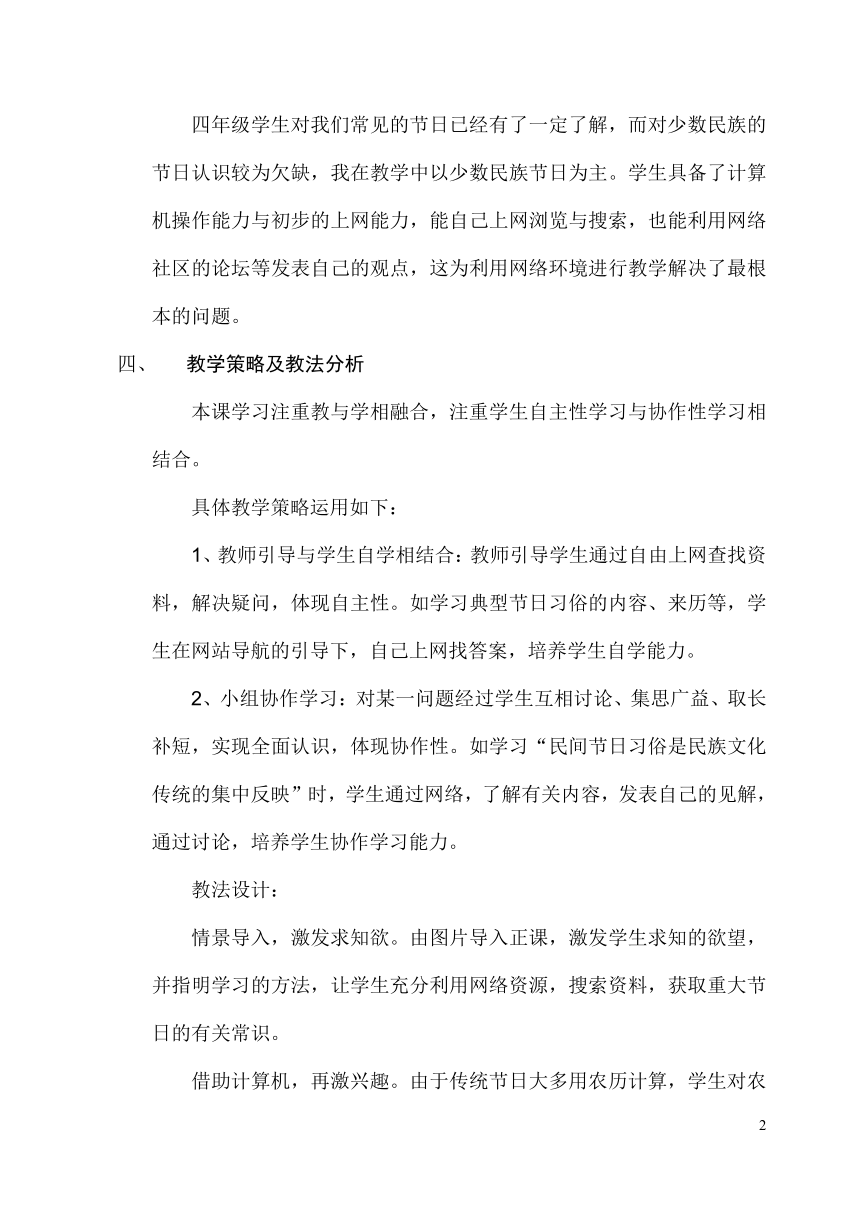 四年级学生对我们常见的节日已经有了一定了解，而对少数民族的节日认识较为欠缺，我在教学中以少数民族节日为主。学生具备了计算机操作能力与初步的上网能力，能自己上网浏览与搜索，也能利用网络社区的论坛等发表自己的观点，这为利用网络环境进行教学解决了最根本的问题。

四、　教学策略及教法分析

本课学习注重教与学相融合，注重学生自主性学习与协作性学习相结合。

具体教学策略运用如下：

1、教师引导与学生自学相结合：教师引导学生通过自由上网查找资料，解决疑问，体现自主性。如学习典型节日习俗的内容、来历等，学生在网站导航的引导下，自己上网找答案，培养学生自学能力。

2、小组协作学习：对某一问题经过学生互相讨论、集思广益、取长补短，实现全面认识，体现协作性。如学习“民间节日习俗是民族文化传统的集中反映”时，学生通过网络，了解有关内容，发表自己的见解，通过讨论，培养学生协作学习能力。

教法设计：

情景导入，激发求知欲。由图片导入正课，激发学生求知的欲望，并指明学习的方法，让学生充分利用网络资源，搜索资料，获取重大节日的有关常识。

借助计算机，再激兴趣。由于传统节日大多用农历计算，学生对农

2